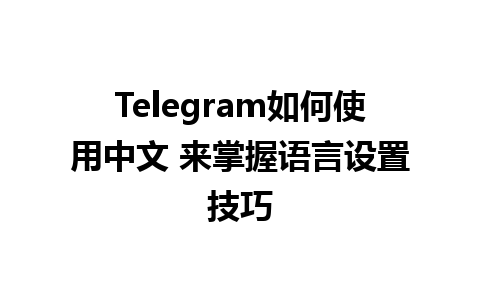 Telegram如何使用中文 来掌握语言设置技巧